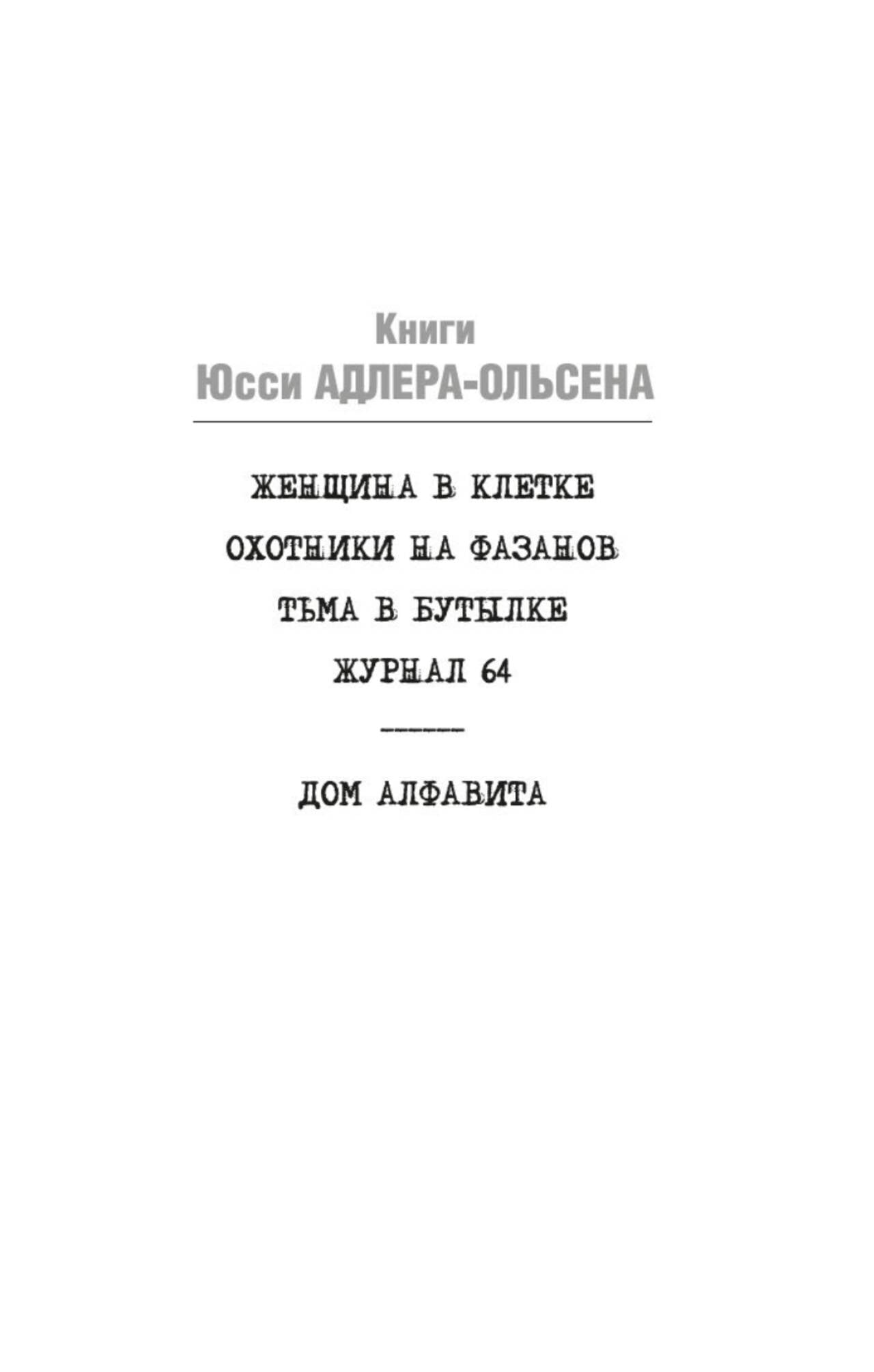 Книги
Юсси АДЛЕРА-ОЛЬСЕНА

ЖЕНЩИНА В КЛЕТКЕ
ОХОТНИКИ НА ФАЗАНОВ
ТЬМА В БУТЫЛКЕ
ЖУРНАЛ 64

ДОМ АЛФАВИТА